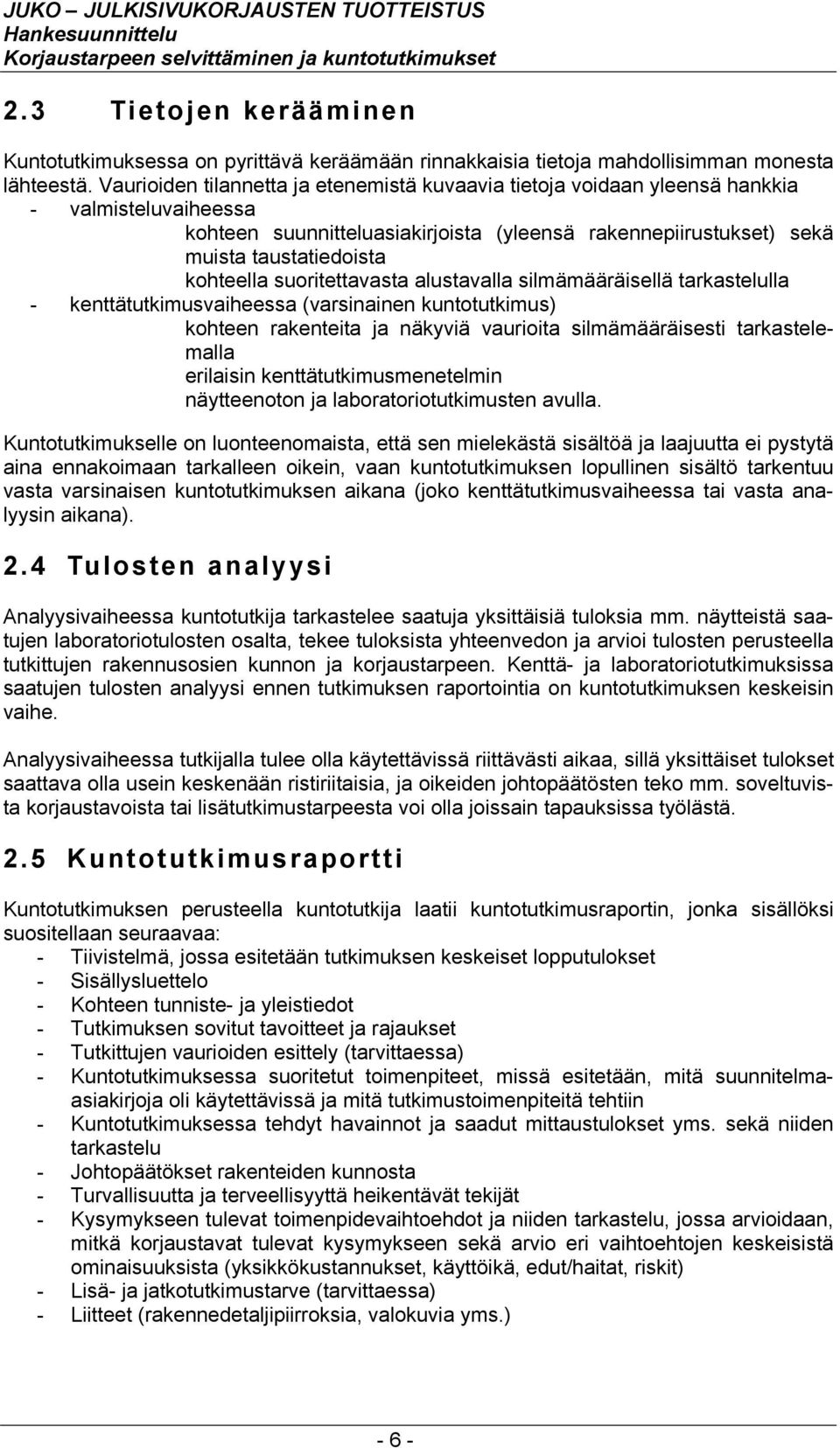 JUKO – JULKISIVUKORJAUSTEN TUOTTEISTUS
Hankesuunnittelu
Korjaustarpeen selvittäminen ja kuntotutkimukset

2.3 Tietojen kerääminen

Kuntotutkimuksessa on pyrittävä keräämään rinnakkaisia tietoja mahdollisimman monesta lähteestä. Vaurioiden tilannetta ja etenemistä kuvaavia tietoja voidaan yleensä hankkia
- valmisteluvaiheessa
kohteen suunnitteluasiakirjoista (yleensä rakennepiirustukset) sekä muista taustatiedoista
kohteella suoritettavasta alustavalla silmämääräisellä tarkastelulla
- kenttätutkimusvaiheessa (varsinainen kuntotutkimus)
kohteen rakenteita ja näkyviä vaurioita silmämääräisesti tarkastelemalla
erilaisin kenttätutkimusmenetelmin
näytteenoton ja laboratoriotutkimusten avulla.

Kuntotutkimukselle on luonteenomaista, että sen mielekästä sisältöä ja laajuutta ei pystytä aina ennakoimaan tarkalleen oikein, vaan kuntotutkimuksen lopullinen sisältö tarkentuu vasta varsinaisen kuntotutkimuksen aikana (joko kenttätutkimusvaiheessa tai vasta analyysin aikana).

2.4 Tulosten analyysi

Analyysivaiheessa kuntotutkija tarkastelee saatuja yksittäisiä tuloksia mm. näytteistä saatujen laboratoriotulosten osalta, tekee tuloksista yhteenvedon ja arvioi tulosten perusteella tutkittujen rakennusosien kunnon ja korjaustarpeen. Kenttä- ja laboratoriotutkimuksissa saatujen tulosten analyysi ennen tutkimuksen raportointia on kuntotutkimuksen keskeisin vaihe.

Analyysivaiheessa tutkijalla tulee olla käytettävissä riittävästi aikaa, sillä yksittäiset tulokset saattava olla usein keskenään ristiriitaisia, ja oikeiden johtopäätösten teko mm. soveltuvista korjaustavoista tai lisätutkimustarpeesta voi olla joissain tapauksissa työlästä.

2.5 Kuntotutkimusraportti

Kuntotutkimuksen perusteella kuntotutkija laatii kuntotutkimusraportin, jonka sisällöksi suositellaan seuraavaa:
- Tiivistelmä, jossa esitetään tutkimuksen keskeiset lopputulokset
- Sisällysluettelo
- Kohteen tunniste- ja yleistiedot
- Tutkimuksen sovitut tavoitteet ja rajaukset
- Tutkittujen vaurioiden esittely (tarvittaessa)
- Kuntotutkimuksessa suoritetut toimenpiteet, missä esitetään, mitä suunnitelmaasiakirjoja oli käytettävissä ja mitä tutkimustoimenpiteitä tehtiin
- Kuntotutkimuksessa tehdyt havainnot ja saadut mittaustulokset yms. sekä niiden tarkastelu
- Johtopäätökset rakenteiden kunnosta
- Turvallisuutta ja terveellisyyttä heikentävät tekijät
- Kysymykseen tulevat toimenpidevaihtoehdot ja niiden tarkastelu, jossa arvioidaan, mitkä korjaustavat tulevat kysymykseen sekä arvio eri vaihtoehtojen keskeisistä ominaisuuksista (yksikkökustannukset, käyttöikä, edut/haitat, riskit)
- Lisä- ja jatkotutkimustarve (tarvittaessa)
- Liitteet (rakennedetaljipiirroksia, valokuvia yms.)

- 6 -